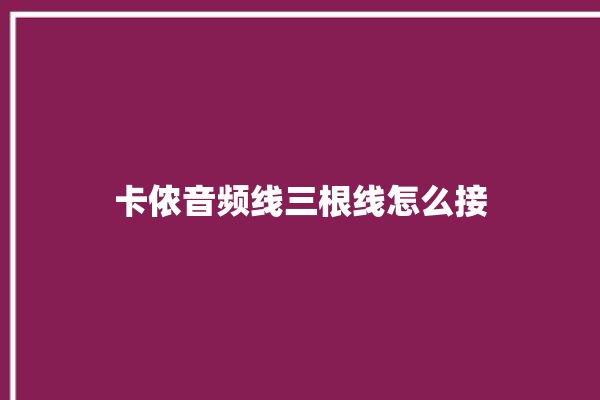 卡侬音频线三根线怎么接